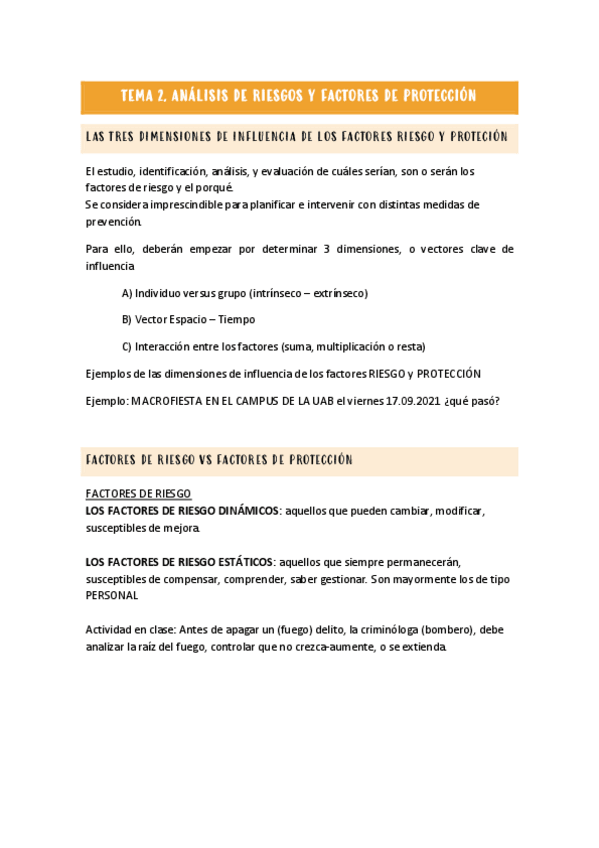 TEMA 2. ANÁLISIS DE RIESGOS Y FACTORES DE PROTECCIÓN

LAS TRES DIMENSIONES DE INFLUENCIA DE LOS FACTORES RIESGO Y PROTECIÓN

El estudio, identificación, análisis, y evaluación de cuáles serían, son o serán los factores de riesgo y el porqué.
Se considera imprescindible para planificar e intervenir con distintas medidas de prevención.

Para ello, deberán empezar por determinar 3 dimensiones, o vectores clave de influencia

A) Individuo versus grupo (intrínseco – extrínseco)

B) Vector Espacio – Tiempo

C) Interacción entre los factores (suma, multiplicación o resta)

Ejemplos de las dimensiones de influencia de los factores RIESGO y PROTECCIÓN

Ejemplo: MACROFIESTA EN EL CAMPUS DE LA UAB el viernes 17.09.2021 ¿qué pasó?

FACTORES DE RIESGO VS FACTORES DE PROTECCIÓN

FACTORES DE RIESGO
LOS FACTORES DE RIESGO DINÁMICOS: aquellos que pueden cambiar, modificar, susceptibles de mejora.

LOS FACTORES DE RIESGO ESTÁTICOS: aquellos que siempre permanecerán, susceptibles de compensar, comprender, saber gestionar. Son mayormente los de tipo PERSONAL

Actividad en clase: Antes de apagar un (fuego) delito, la criminóloga (bombero), debe analizar la raíz del fuego, controlar que no crezca-aumente, o se extienda.